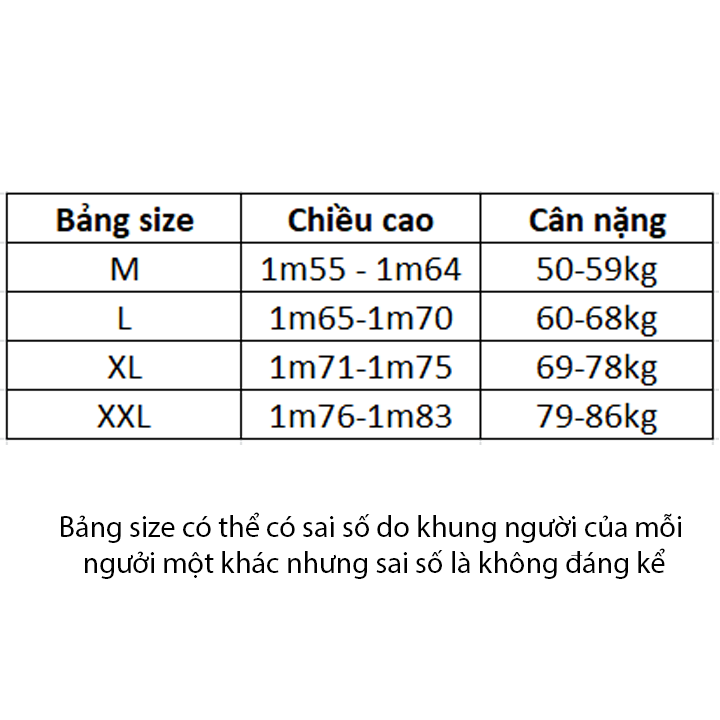 | Bảng size | Chiều cao | Cân nặng |
|---|---|---|
| M | 1m55 - 1m64 | 50-59kg |
| L | 1m65-1m70 | 60-68kg |
| XL | 1m71-1m75 | 69-78kg |
| XXL | 1m76-1m83 | 79-86kg |

Bảng size có thể có sai số do khung người của mỗi người một khác nhưng sai số là không đáng kể